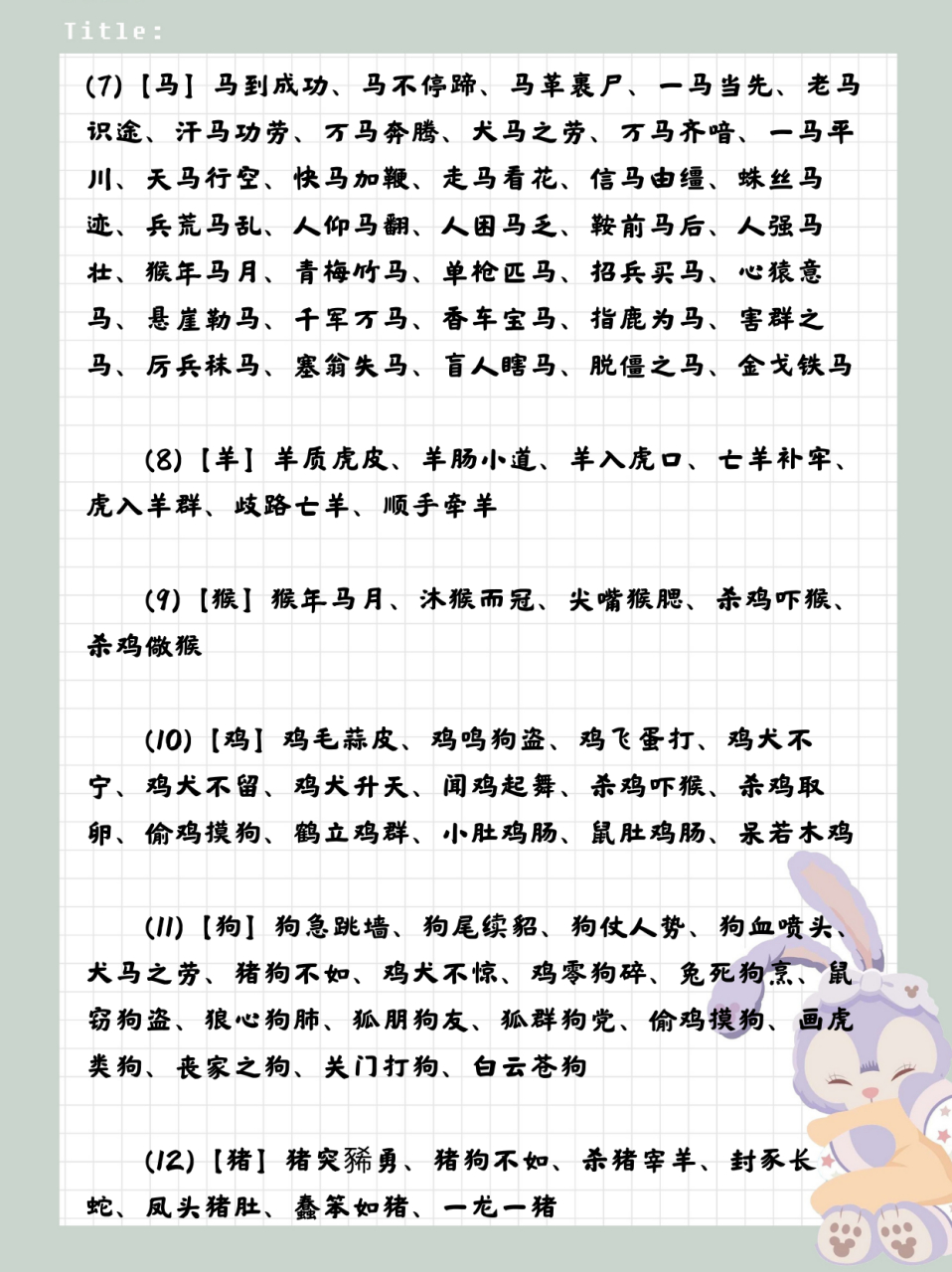 Title:

(7)【马】马到成功、马不停蹄、马革裹尸、一马当先、老马识途、汗马功劳、万马奔腾、犬马之劳、万马齐喑、一马平川、天马行空、快马加鞭、走马看花、信马由缰、蛛丝马迹、兵荒马乱、人仰马翻、人困马乏、鞍前马后、人强马壮、猴年马月、青梅竹马、单枪匹马、招兵买马、心猿意马、悬崖勒马、千军万马、香车宝马、指鹿为马、害群之马、厉兵秣马、塞翁失马、盲人瞎马、脱僵之马、金戈铁马

(8)【羊】羊质虎皮、羊肠小道、羊入虎口、亡羊补牢、虎入羊群、歧路亡羊、顺手牵羊

(9)【猴】猴年马月、沐猴而冠、尖嘴猴腮、杀鸡吓猴、杀鸡儆猴

(10)【鸡】鸡毛蒜皮、鸡鸣狗盗、鸡飞蛋打、鸡犬不宁、鸡犬不留、鸡犬升天、闻鸡起舞、杀鸡吓猴、杀鸡取卵、偷鸡摸狗、鹤立鸡群、小肚鸡肠、鼠肚鸡肠、呆若木鸡

(11)【狗】狗急跳墙、狗尾续貂、狗仗人势、狗血喷头、犬马之劳、猪狗不如、鸡犬不惊、鸡零狗碎、兔死狗烹、鼠窃狗盗、狼心狗肺、狐朋狗友、狐群狗党、偷鸡摸狗、画虎类狗、丧家之狗、关门打狗、白云苍狗

(12)【猪】猪突豨勇、猪狗不如、杀猪宰羊、封豕长蛇、凤头猪肚、蠢笨如猪、一龙一猪